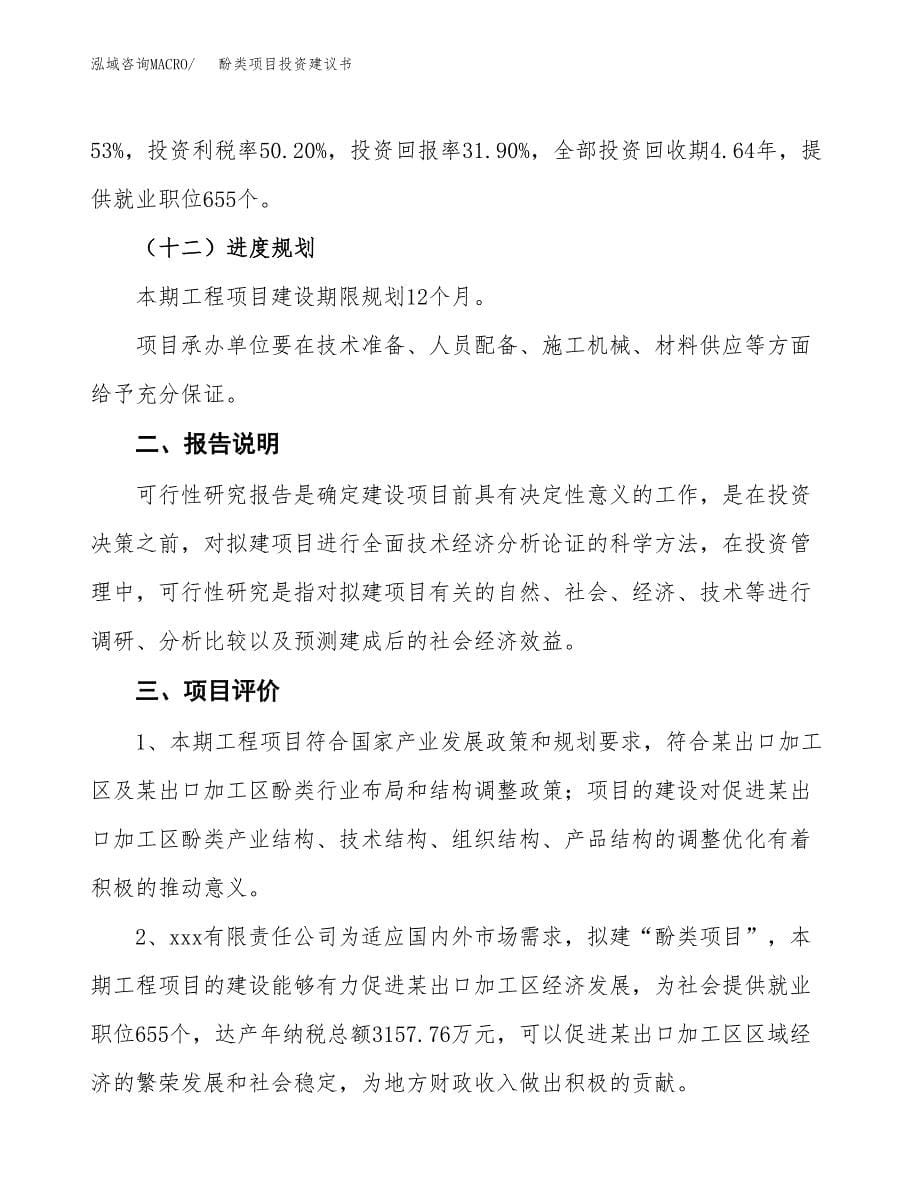 泓域咨询MACRO/　　酚类项目投资建议书

53%，投资利税率50.20%，投资回报率31.90%，全部投资回收期4.64年，提供就业职位655个。

（十二）进度规划

本期工程项目建设期限规划12个月。

项目承办单位要在技术准备、人员配备、施工机械、材料供应等方面给予充分保证。

二、报告说明

可行性研究报告是确定建设项目前具有决定性意义的工作，是在投资决策之前，对拟建项目进行全面技术经济分析论证的科学方法，在投资管理中，可行性研究是指对拟建项目有关的自然、社会、经济、技术等进行调研、分析比较以及预测建成后的社会经济效益。

三、项目评价

1、本期工程项目符合国家产业发展政策和规划要求，符合某出口加工区及某出口加工区酚类行业布局和结构调整政策；项目的建设对促进某出口加工区酚类产业结构、技术结构、组织结构、产品结构的调整优化有着积极的推动意义。

2、xxx有限责任公司为适应国内外市场需求，拟建“酚类项目”，本期工程项目的建设能够有力促进某出口加工区经济发展，为社会提供就业职位655个，达产年纳税总额3157.76万元，可以促进某出口加工区区域经济的繁荣发展和社会稳定，为地方财政收入做出积极的贡献。